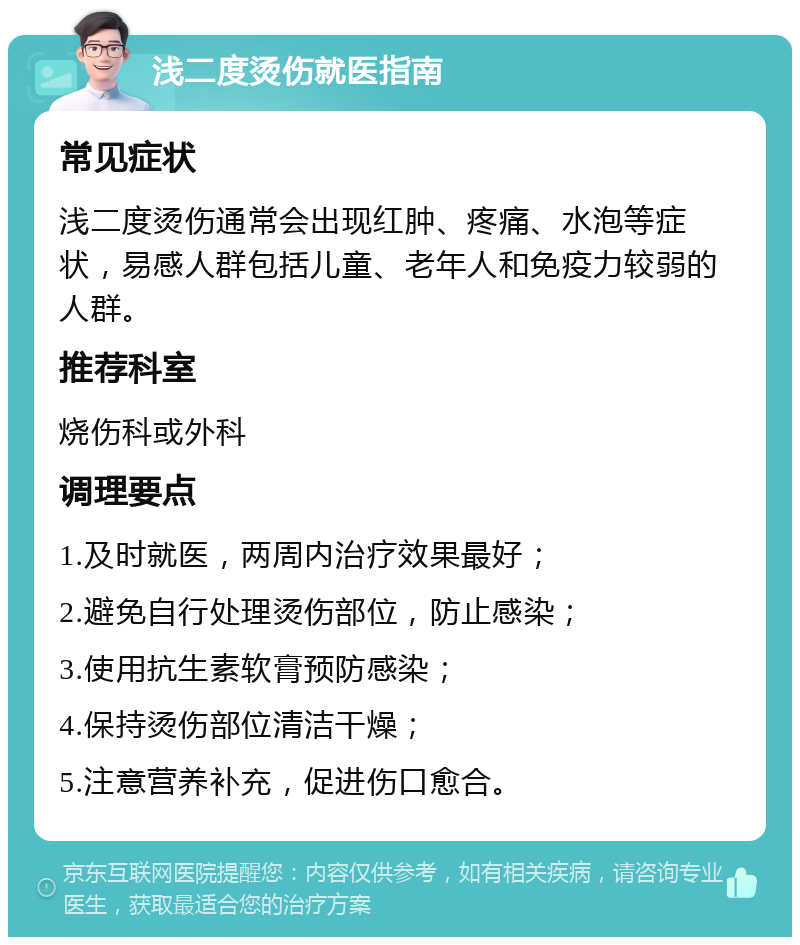 浅二度烫伤就医指南

常见症状

浅二度烫伤通常会出现红肿、疼痛、水泡等症状，易感人群包括儿童、老年人和免疫力较弱的人群。

推荐科室

烧伤科或外科

调理要点

1.及时就医，两周内治疗效果最好；

2.避免自行处理烫伤部位，防止感染；

3.使用抗生素软膏预防感染；

4.保持烫伤部位清洁干燥；

5.注意营养补充，促进伤口愈合。

京东互联网医院提醒您：内容仅供参考，如有相关疾病，请咨询专业医生，获取最适合您的治疗方案